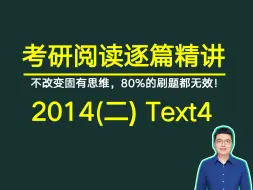 考研阅读逐篇精讲

不改变固有思维，80%的刷题都无效！

2014(二) Text4